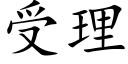 受理